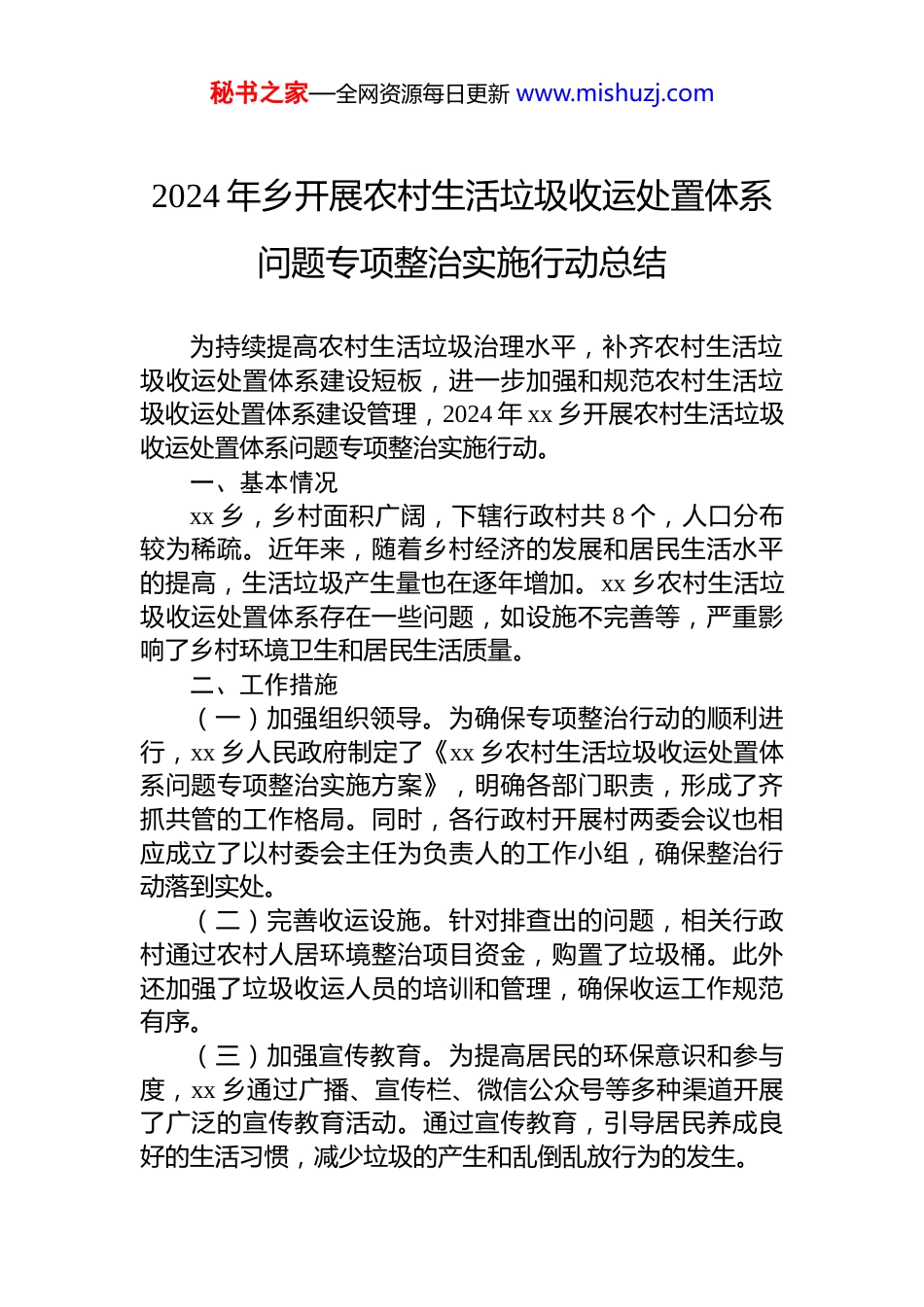 秘书之家—全网资源每日更新 www.mishuzj.com

2024 年乡开展农村生活垃圾收运处置体系问题专项整治实施行动总结

为持续提高农村生活垃圾治理水平，补齐农村生活垃圾收运处置体系建设短板，进一步加强和规范农村生活垃圾收运处置体系建设管理，2024 年 xx 乡开展农村生活垃圾收运处置体系问题专项整治实施行动。

一、基本情况

xx 乡，乡村面积广阔，下辖行政村共 8 个，人口分布较为稀疏。近年来，随着乡村经济的发展和居民生活水平的提高，生活垃圾产生量也在逐年增加。xx 乡农村生活垃圾收运处置体系存在一些问题，如设施不完善等，严重影响了乡村环境卫生和居民生活质量。

二、工作措施

（一）加强组织领导。为确保专项整治行动的顺利进行，xx 乡人民政府制定了《xx 乡农村生活垃圾收运处置体系问题专项整治实施方案》，明确各部门职责，形成了齐抓共管的工作格局。同时，各行政村开展村两委会议也相应成立了以村委会主任为负责人的工作小组，确保整治行动落到实处。

（二）完善收运设施。针对排查出的问题，相关行政村通过农村人居环境整治项目资金，购置了垃圾桶。此外还加强了垃圾收运人员的培训和管理，确保收运工作规范有序。

（三）加强宣传教育。为提高居民的环保意识和参与度，xx 乡通过广播、宣传栏、微信公众号等多种渠道开展了广泛的宣传教育活动。通过宣传教育，引导居民养成良好的生活习惯，减少垃圾的产生和乱倒乱放行为的发生。